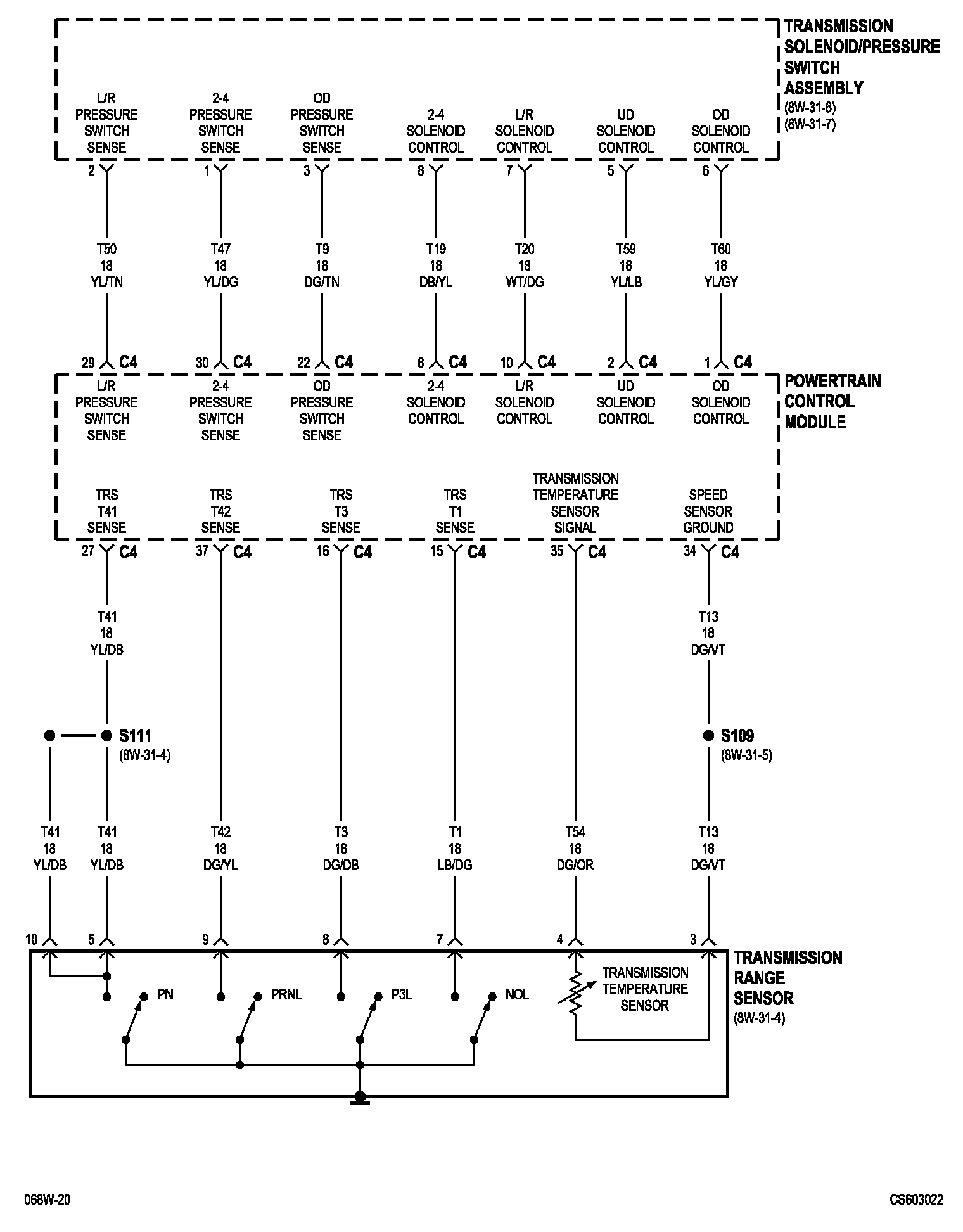 TRANSMISSION SOLENOID/PRESSURE SWITCH ASSEMBLY
(8W-31-6)
(8W-31-7)

L/R PRESSURE SWITCH SENSE
2-4 PRESSURE SWITCH SENSE
OD PRESSURE SWITCH SENSE
2-4 SOLENOID CONTROL
L/R SOLENOID CONTROL
UD SOLENOID CONTROL
OD SOLENOID CONTROL

2
1
3
8
7
5
6

T50
18
YL/TN

T47
18
YL/DG

T9
18
DG/TN

T19
18
DB/YL

T20
18
WT/DG

T59
18
YL/LB

T60
18
YL/GY

29 C4
30 C4
22 C4
6 C4
10 C4
2 C4
1 C4

POWERTRAIN CONTROL MODULE

L/R PRESSURE SWITCH SENSE
2-4 PRESSURE SWITCH SENSE
OD PRESSURE SWITCH SENSE
2-4 SOLENOID CONTROL
L/R SOLENOID CONTROL
UD SOLENOID CONTROL
OD SOLENOID CONTROL

TRS T41 SENSE
TRS T42 SENSE
TRS T3 SENSE
TRS T1 SENSE
TRANSMISSION TEMPERATURE SENSOR SIGNAL
SPEED SENSOR GROUND

27 C4
37 C4
16 C4
15 C4
35 C4
34 C4

T41
18
YL/DB

T13
18
DG/VT

S111
(8W-31-4)

S109
(8W-31-5)

T41
18
YL/DB

T41
18
YL/DB

T42
18
DG/YL

T3
18
DG/DB

T1
18
LB/DG

T54
18
DG/OR

T13
18
DG/VT

10
5
9
8
7
4
3

TRANSMISSION RANGE SENSOR
(8W-31-4)

PN
PRNL
P3L
NOL
TRANSMISSION TEMPERATURE SENSOR

068W-20
CS603022